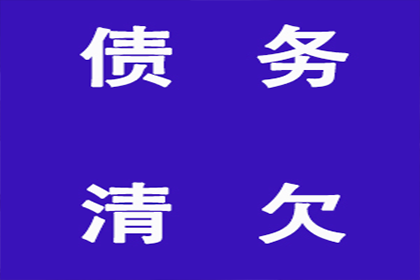 债 务

清 欠